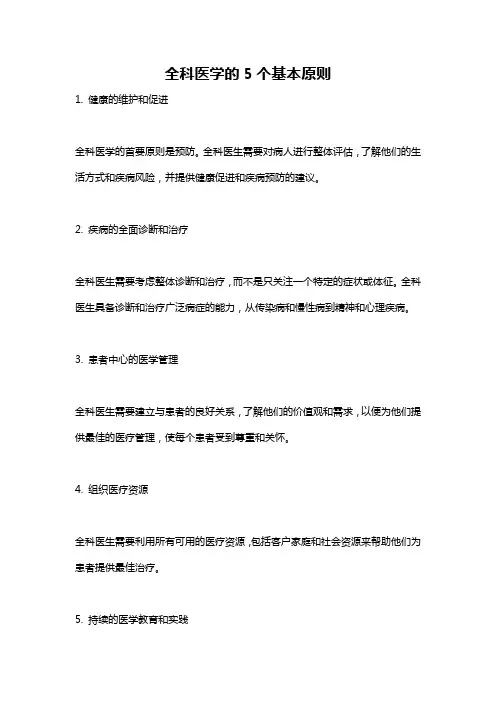 全科医学的 5 个基本原则

1. 健康的维护和促进

全科医学的首要原则是预防。全科医生需要对病人进行整体评估，了解他们的生活方式和疾病风险，并提供健康促进和疾病预防的建议。

2. 疾病的全面诊断和治疗

全科医生需要考虑整体诊断和治疗，而不是只关注一个特定的症状或体征。全科医生具备诊断和治疗广泛病症的能力，从传染病和慢性病到精神和心理疾病。

3. 患者中心的医学管理

全科医生需要建立与患者的良好关系，了解他们的价值观和需求，以便为他们提供最佳的医疗管理，使每个患者受到尊重和关怀。

4. 组织医疗资源

全科医生需要利用所有可用的医疗资源，包括客户家庭和社会资源来帮助他们为患者提供最佳治疗。

5. 持续的医学教育和实践